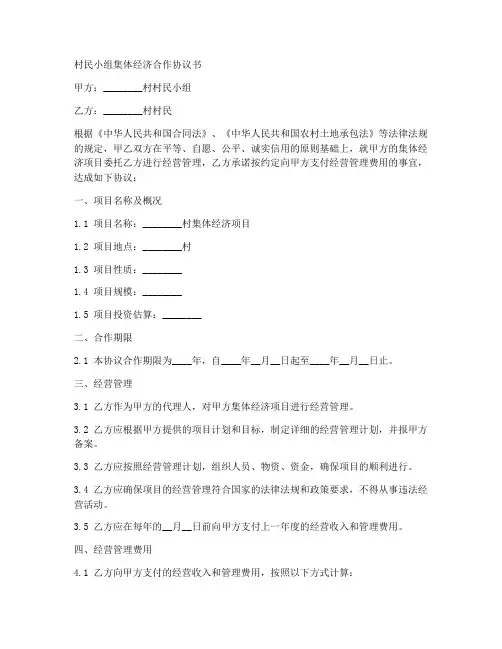 村民小组集体经济合作协议书

甲方：________村村民小组

乙方：________村村民

根据《中华人民共和国合同法》、《中华人民共和国农村土地承包法》等法律法规的规定，甲乙双方在平等、自愿、公平、诚实信用的原则基础上，就甲方的集体经济项目委托乙方进行经营管理，乙方承诺按约定向甲方支付经营管理费用的事宜，达成如下协议：

一、项目名称及概况

1.1 项目名称：________村集体经济项目

1.2 项目地点：________村

1.3 项目性质：________

1.4 项目规模：________

1.5 项目投资估算：________

二、合作期限

2.1 本协议合作期限为____年，自____年__月__日起至____年__月__日止。

三、经营管理

3.1 乙方作为甲方的代理人，对甲方集体经济项目进行经营管理。

3.2 乙方应根据甲方提供的项目计划和目标，制定详细的经营管理计划，并报甲方备案。

3.3 乙方应按照经营管理计划，组织人员、物资、资金，确保项目的顺利进行。

3.4 乙方应确保项目的经营管理符合国家的法律法规和政策要求，不得从事违法经营活动。

3.5 乙方应在每年的__月__日前向甲方支付上一年度的经营收入和管理费用。

四、经营管理费用

4.1 乙方向甲方支付的经营收入和管理费用，按照以下方式计算：